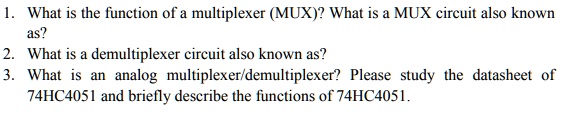 1. What is the function of a multiplexer (MUX)? What is a MUX circuit also known as?
2. What is a demultiplexer circuit also known as?
3. What is an analog multiplexer/demultiplexer? Please study the datasheet of 74HC4051 and briefly describe the functions of 74HC4051.